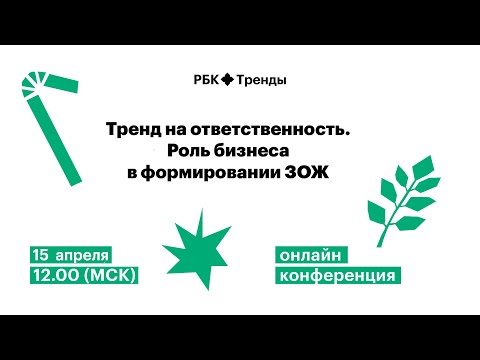 РБК Тренды

Тренд на ответственность. Роль бизнеса в формировании ЗОЖ

15 апреля
12.00 (МСК)

онлайн
конференция